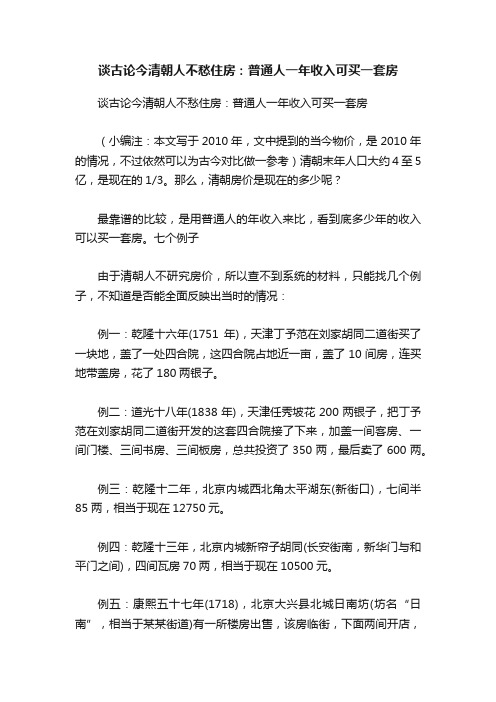 谈古论今清朝人不愁住房：普通人一年收入可买一套房

谈古论今清朝人不愁住房：普通人一年收入可买一套房

（小编注：本文写于 2010 年，文中提到的当今物价，是 2010 年的情况，不过依然可以为古今对比做一参考）清朝末年人口大约 4 至 5 亿，是现在的 1/3。那么，清朝房价是现在的多少呢？

最靠谱的比较，是用普通人的年收入来比，看到底多少年的收入可以买一套房。七个例子

由于清朝人不研究房价，所以查不到系统的材料，只能找几个例子，不知道是否能全面反映出当时的情况：

例一：乾隆十六年(1751 年)，天津丁予范在刘家胡同二道街买了一块地，盖了一处四合院，这四合院占地近一亩，盖了 10 间房，连买地带盖房，花了 180 两银子。

例二：道光十八年(1838 年)，天津任秀坡花 200 两银子，把丁予范在刘家胡同二道街开发的这套四合院接了下来，加盖一间客房、一间门楼、三间书房、三间板房，总共投资了 350 两，最后卖了 600 两。

例三：乾隆十二年，北京内城西北角太平湖东(新街口)，七间半 85 两，相当于现在 12750 元。

例四：乾隆十三年，北京内城新帘子胡同(长安街南，新华门与和平门之间)，四间瓦房 70 两，相当于现在 10500 元。

例五：康熙五十七年(1718)，北京大兴县北城日南坊(坊名“日南”，相当于某某街道)有一所楼房出售，该房临街，下面两间开店，